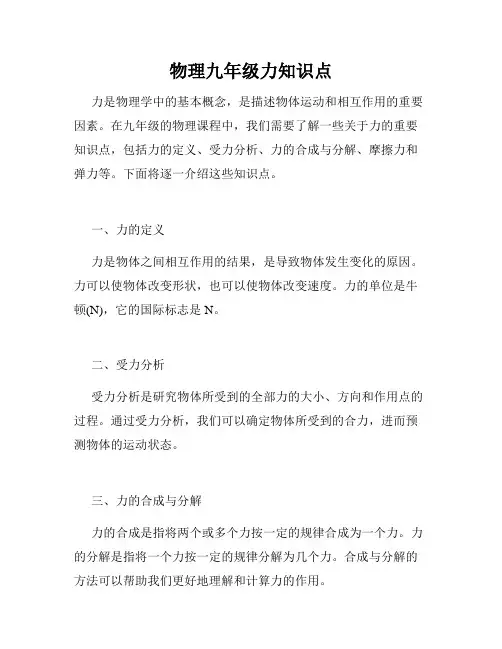 物理九年级力知识点

力是物理学中的基本概念，是描述物体运动和相互作用的重要因素。在九年级的物理课程中，我们需要了解一些关于力的重要知识点，包括力的定义、受力分析、力的合成与分解、摩擦力和弹力等。下面将逐一介绍这些知识点。

一、力的定义

力是物体之间相互作用的结果，是导致物体发生变化的原因。力可以使物体改变形状，也可以使物体改变速度。力的单位是牛顿(N)，它的国际标志是 N。

二、受力分析

受力分析是研究物体所受到的全部力的大小、方向和作用点的过程。通过受力分析，我们可以确定物体所受到的合力，进而预测物体的运动状态。

三、力的合成与分解

力的合成是指将两个或多个力按一定的规律合成为一个力。力的分解是指将一个力按一定的规律分解为几个力。合成与分解的方法可以帮助我们更好地理解和计算力的作用。